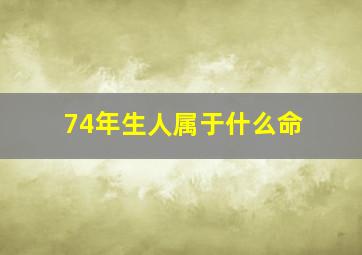 74年生人属于什么命